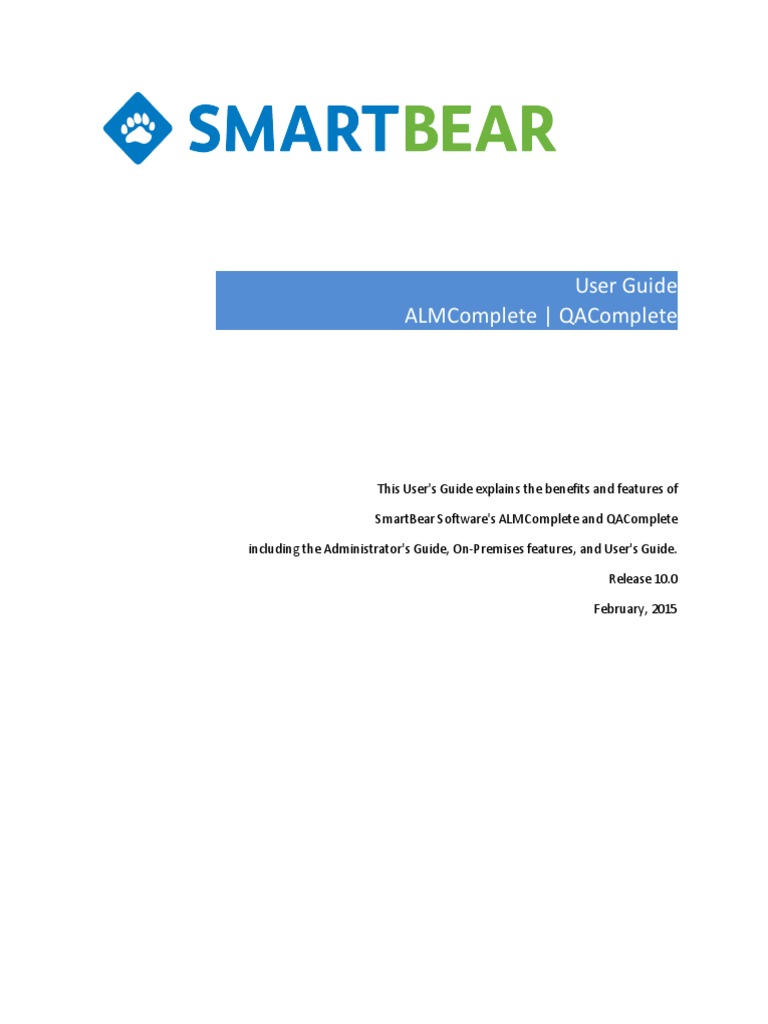 SMARTBEAR

User Guide
ALMComplete | QAComplete

This User's Guide explains the benefits and features of
SmartBear Software's ALMComplete and QAComplete
including the Administrator's Guide, On-Premises features, and User's Guide.
Release 10.0
February, 2015